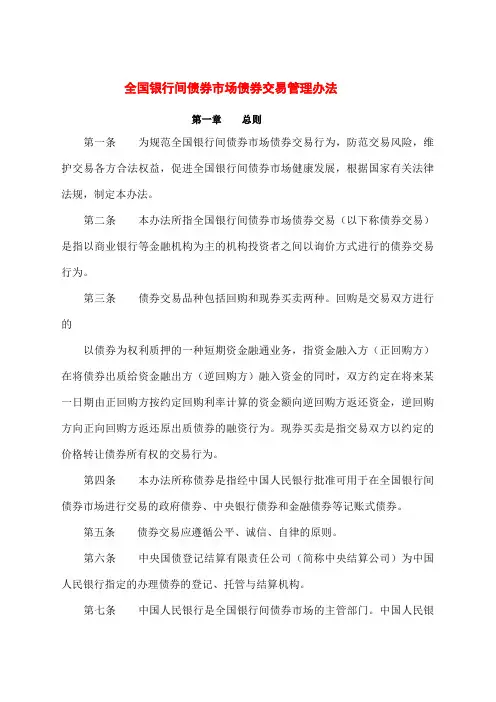 全国银行间债券市场债券交易管理办法

第一章　　总则

第一条　　为规范全国银行间债券市场债券交易行为，防范交易风险，维护交易各方合法权益，促进全国银行间债券市场健康发展，根据国家有关法律法规，制定本办法。

第二条　　本办法所指全国银行间债券市场债券交易（以下称债券交易）是指以商业银行等金融机构为主的机构投资者之间以询价方式进行的债券交易行为。

第三条　　债券交易品种包括回购和现券买卖两种。回购是交易双方进行的

以债券为权利质押的一种短期资金融通业务，指资金融入方（正回购方）在将债券出质给资金融出方（逆回购方）融入资金的同时，双方约定在将来某一日期由正回购方按约定回购利率计算的资金额向逆回购方返还资金，逆回购方向正向回购方返还原出质债券的融资行为。现券买卖是指交易双方以约定的价格转让债券所有权的交易行为。

第四条　　本办法所称债券是指经中国人民银行批准可用于在全国银行间债券市场进行交易的政府债券、中央银行债券和金融债券等记账式债券。

第五条　　债券交易应遵循公平、诚信、自律的原则。

第六条　　中央国债登记结算有限责任公司（简称中央结算公司）为中国人民银行指定的办理债券的登记、托管与结算机构。

第七条　　中国人民银行是全国银行间债券市场的主管部门。中国人民银